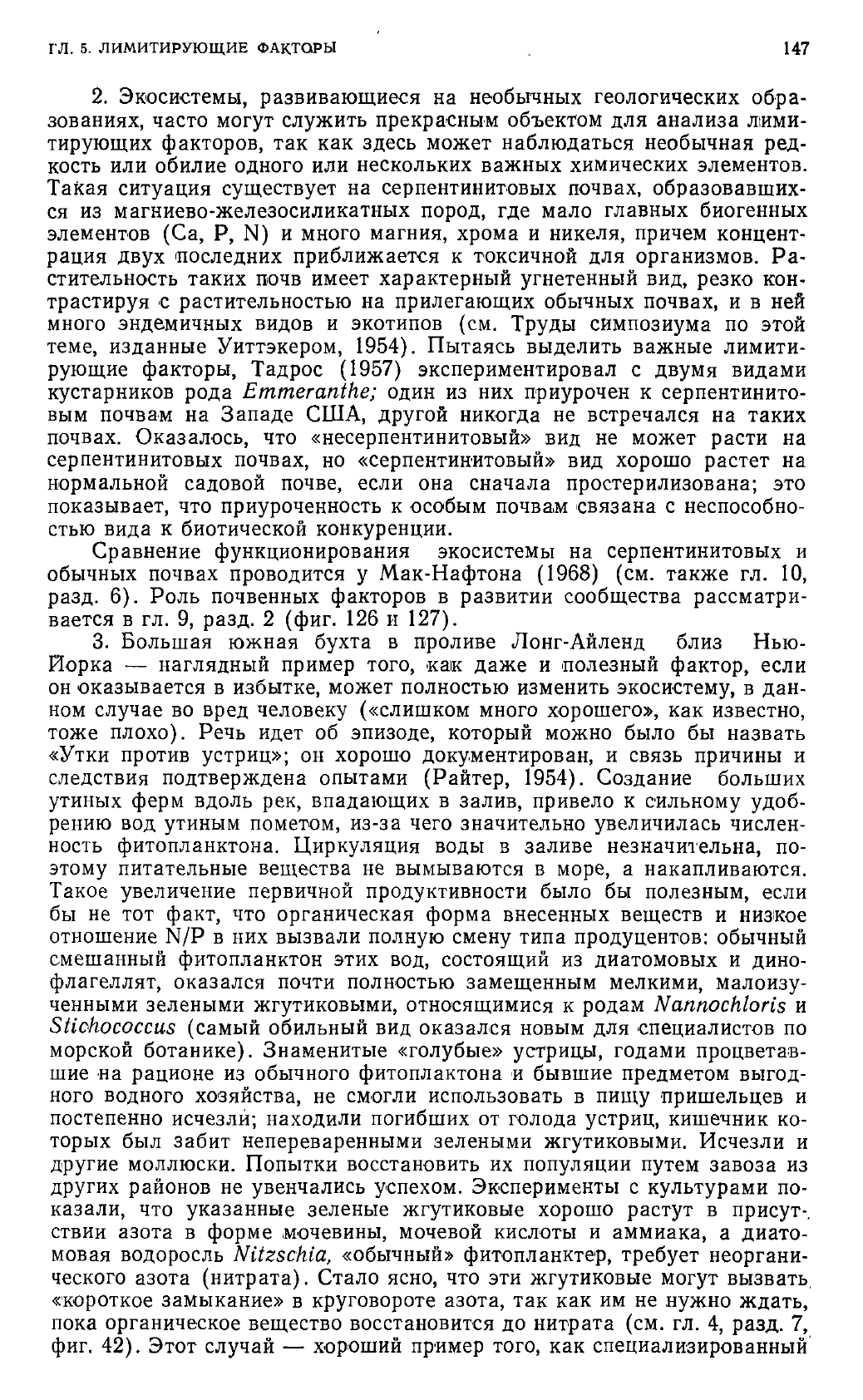 ГЛ. 5. ЛИМИТИРУЮЩИЕ ФАКТОРЫ 147

2. Экосистемы, развивающиеся на необычных геологических образованиях, часто могут служить прекрасным объектом для анализа лимитирующих факторов, так как здесь может наблюдаться необычная редкость или обилие одного или нескольких важных химических элементов. Такая ситуация существует на серпентинитовых почвах, образовавшихся из магниево-железосиликатных пород, где мало главных биогенных элементов (Ca, P, N) и много магния, хрома и никеля, причем концентрация двух последних приближается к токсичной для организмов. Растительность таких почв имеет характерный угнетенный вид, резко контрастируя с растительностью на прилегающих обычных почвах, и в ней много эндемичных видов и экотипов (см. Труды симпозиума по этой теме, изданные Уиттэкером, 1954). Пытаясь выделить важные лимитирующие факторы, Тадрос (1957) экспериментировал с двумя видами кустарников рода Emmeranthe; один из них приурочен к серпентинитовым почвам на Западе США, другой никогда не встречался на таких почвах. Оказалось, что «несерпентинитовый» вид не может расти на серпентинитовых почвах, но «серпентинитовый» вид хорошо растет на нормальной садовой почве, если она сначала простерилизована; это показывает, что приуроченность к особым почвам связана с неспособностью вида к биотической конкуренции.

Сравнение функционирования экосистемы на серпентинитовых и обычных почвах проводится у Мак-Нафтона (1968) (см. также гл. 10, разд. 6). Роль почвенных факторов в развитии сообщества рассматривается в гл. 9, разд. 2 (фиг. 126 и 127).

3. Большая южная бухта в проливе Лонг-Айленд близ Нью-Йорка — наглядный пример того, как даже и полезный фактор, если он оказывается в избытке, может полностью изменить экосистему, в данном случае во вред человеку («слишком много хорошего», как известно, тоже плохо). Речь идет об эпизоде, который можно было бы назвать «Утки против устриц»; он хорошо документирован, и связь причины и следствия подтверждена опытами (Райтер, 1954). Создание больших утиных ферм вдоль рек, впадающих в залив, привело к сильному удобрению вод утиным пометом, из-за чего значительно увеличилась численность фитопланктона. Циркуляция воды в заливе незначительна, поэтому питательные вещества не вымываются в море, а накапливаются. Такое увеличение первичной продуктивности было бы полезным, если бы не тот факт, что органическая форма внесенных веществ и низкое отношение N/P в них вызвали полную смену типа продуцентов: обычный смешанный фитопланктон этих вод, состоящий из диатомовых и динофлагеллят, оказался почти полностью замещенным мелкими, малоизученными зелеными жгутиковыми, относящимися к родам Nannochloris и Stichococcus (самый обильный вид оказался новым для специалистов по морской ботанике). Знаменитые «голубые» устрицы, годами процветавшие на рационе из обычного фитоплактона и бывшие предметом выгодного водного хозяйства, не смогли использовать в пищу пришельцев и постепенно исчезли; находили погибших от голода устриц, кишечник которых был забит непереваренными зелеными жгутиковыми. Исчезли и другие моллюски. Попытки восстановить их популяции путем завоза из других районов не увенчались успехом. Эксперименты с культурами показали, что указанные зеленые жгутиковые хорошо растут в присутствии азота в форме мочевины, мочевой кислоты и аммиака, а диатомовая водоросль Nitzschia, «обычный» фитопланктер, требует неорганического азота (нитрата). Стало ясно, что эти жгутиковые могут вызвать «короткое замыкание» в круговороте азота, так как им не нужно ждать, пока органическое вещество восстановится до нитрата (см. гл. 4, разд. 7, фиг. 42). Этот случай — хороший пример того, как специализированный